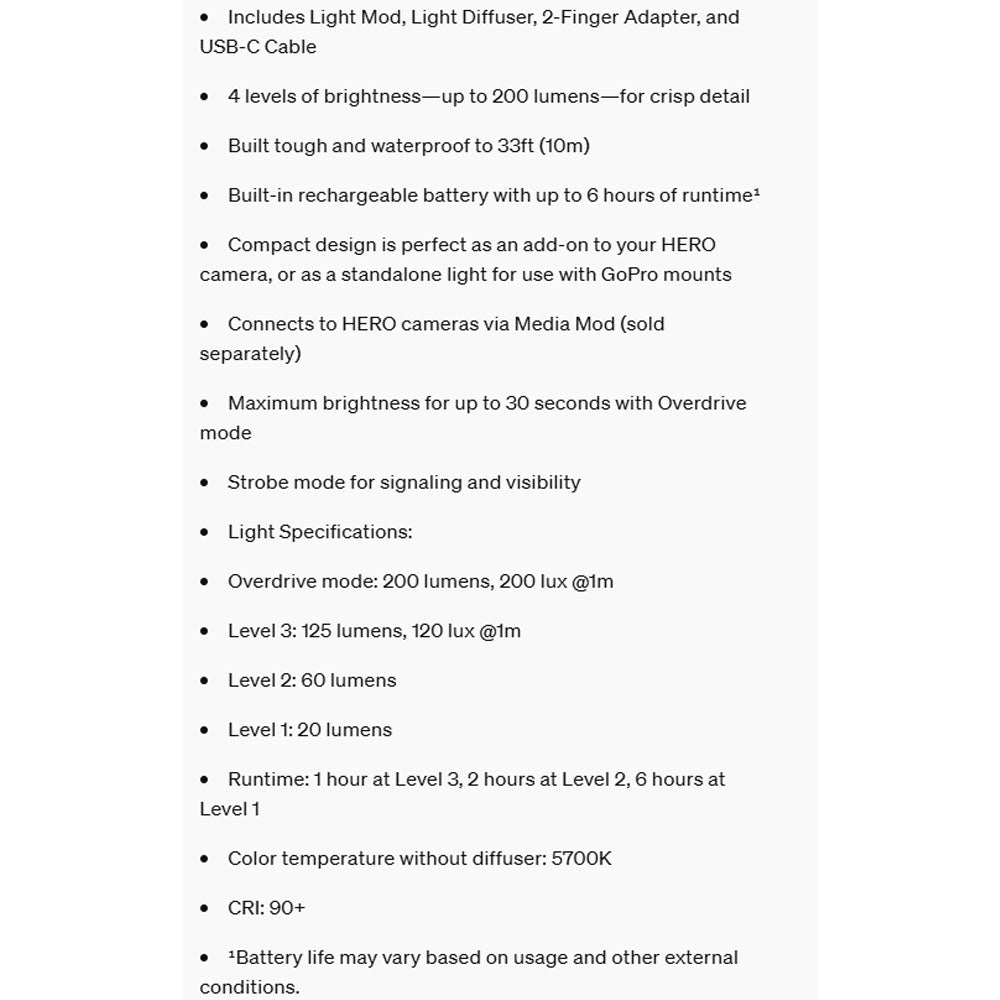 • Includes Light Mod, Light Diffuser, 2-Finger Adapter, and USB-C Cable

• 4 levels of brightness—up to 200 lumens—for crisp detail

• Built tough and waterproof to 33ft (10m)

• Built-in rechargeable battery with up to 6 hours of runtime¹

• Compact design is perfect as an add-on to your HERO camera, or as a standalone light for use with GoPro mounts

• Connects to HERO cameras via Media Mod (sold separately)

• Maximum brightness for up to 30 seconds with Overdrive mode

• Strobe mode for signaling and visibility

• Light Specifications:

• Overdrive mode: 200 lumens, 200 lux @1m

• Level 3: 125 lumens, 120 lux @1m

• Level 2: 60 lumens

• Level 1: 20 lumens

• Runtime: 1 hour at Level 3, 2 hours at Level 2, 6 hours at Level 1

• Color temperature without diffuser: 5700K

• CRI: 90+

• ¹Battery life may vary based on usage and other external conditions.